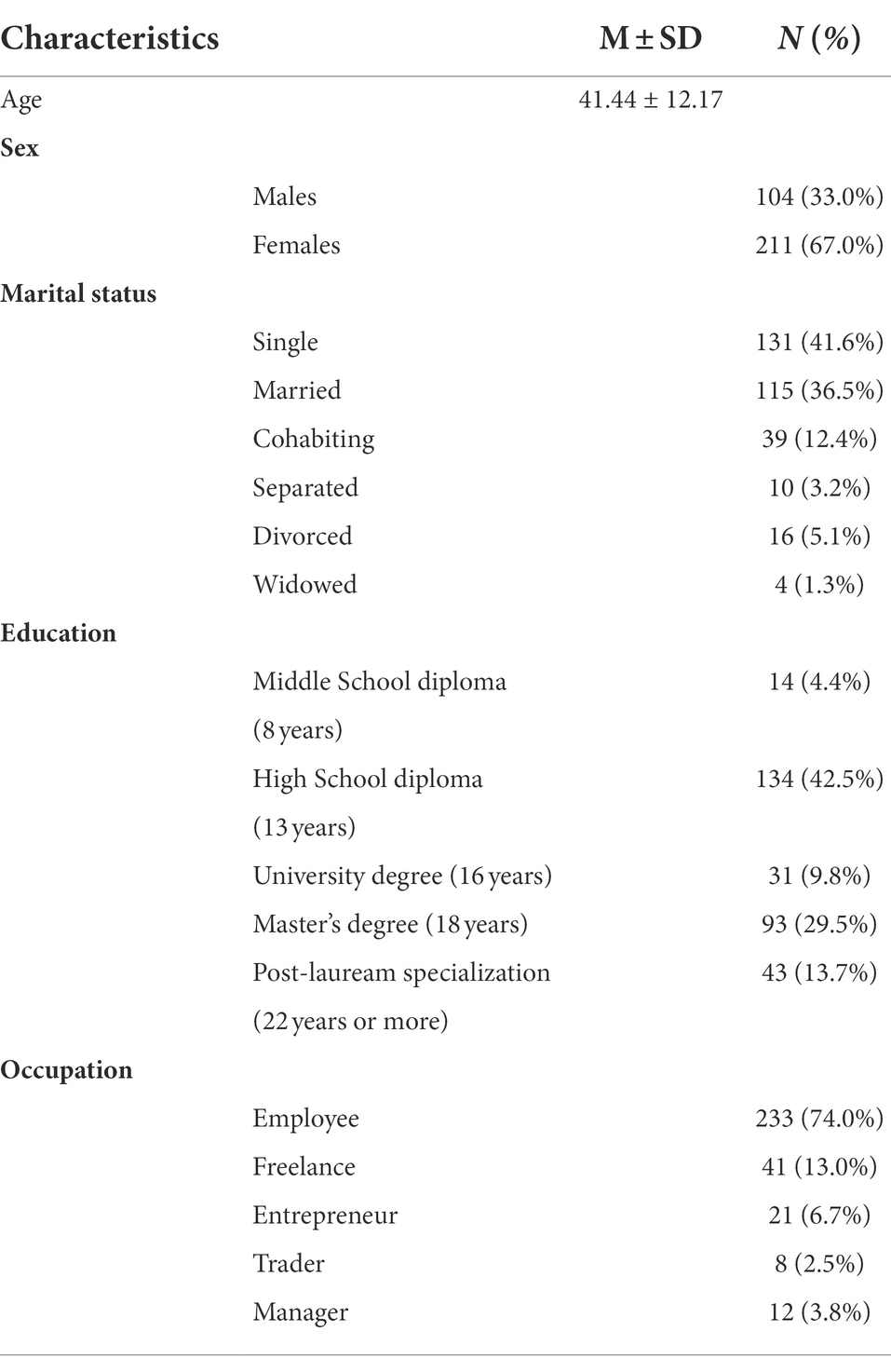 | Characteristics | | M ± SD | N (%) |
|---|---|---|---|
| Age | | 41.44 ± 12.17 | |
| Sex | | | |
| | Males | | 104 (33.0%) |
| | Females | | 211 (67.0%) |
| Marital status | | | |
| | Single | | 131 (41.6%) |
| | Married | | 115 (36.5%) |
| | Cohabiting | | 39 (12.4%) |
| | Separated | | 10 (3.2%) |
| | Divorced | | 16 (5.1%) |
| | Widowed | | 4 (1.3%) |
| Education | | | |
| | Middle School diploma (8 years) | | 14 (4.4%) |
| | High School diploma (13 years) | | 134 (42.5%) |
| | University degree (16 years) | | 31 (9.8%) |
| | Master's degree (18 years) | | 93 (29.5%) |
| | Post-lauream specialization (22 years or more) | | 43 (13.7%) |
| Occupation | | | |
| | Employee | | 233 (74.0%) |
| | Freelance | | 41 (13.0%) |
| | Entrepreneur | | 21 (6.7%) |
| | Trader | | 8 (2.5%) |
| | Manager | | 12 (3.8%) |